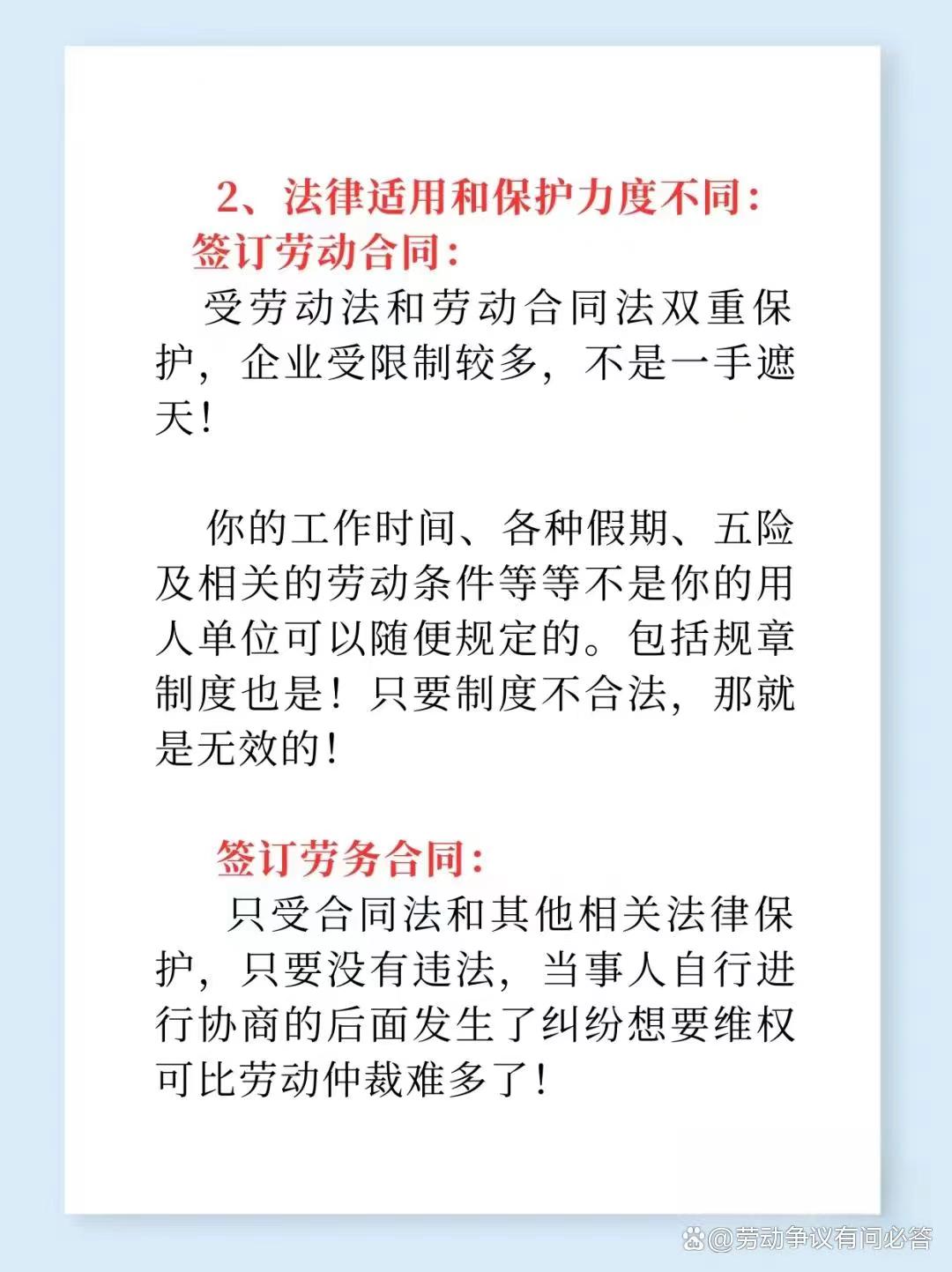 2、法律适用和保护力度不同：

签订劳动合同：

受劳动法和劳动合同法双重保护，企业受限制较多，不是一手遮天！

你的工作时间、各种假期、五险及相关的劳动条件等等不是你的用人单位可以随便规定的。包括规章制度也是！只要制度不合法，那就是无效的！

签订劳务合同：

只受合同法和其他相关法律保护，只要没有违法，当事人自行进行协商的后面发生了纠纷想要维权可比劳动仲裁难多了！

@劳动争议有问必答